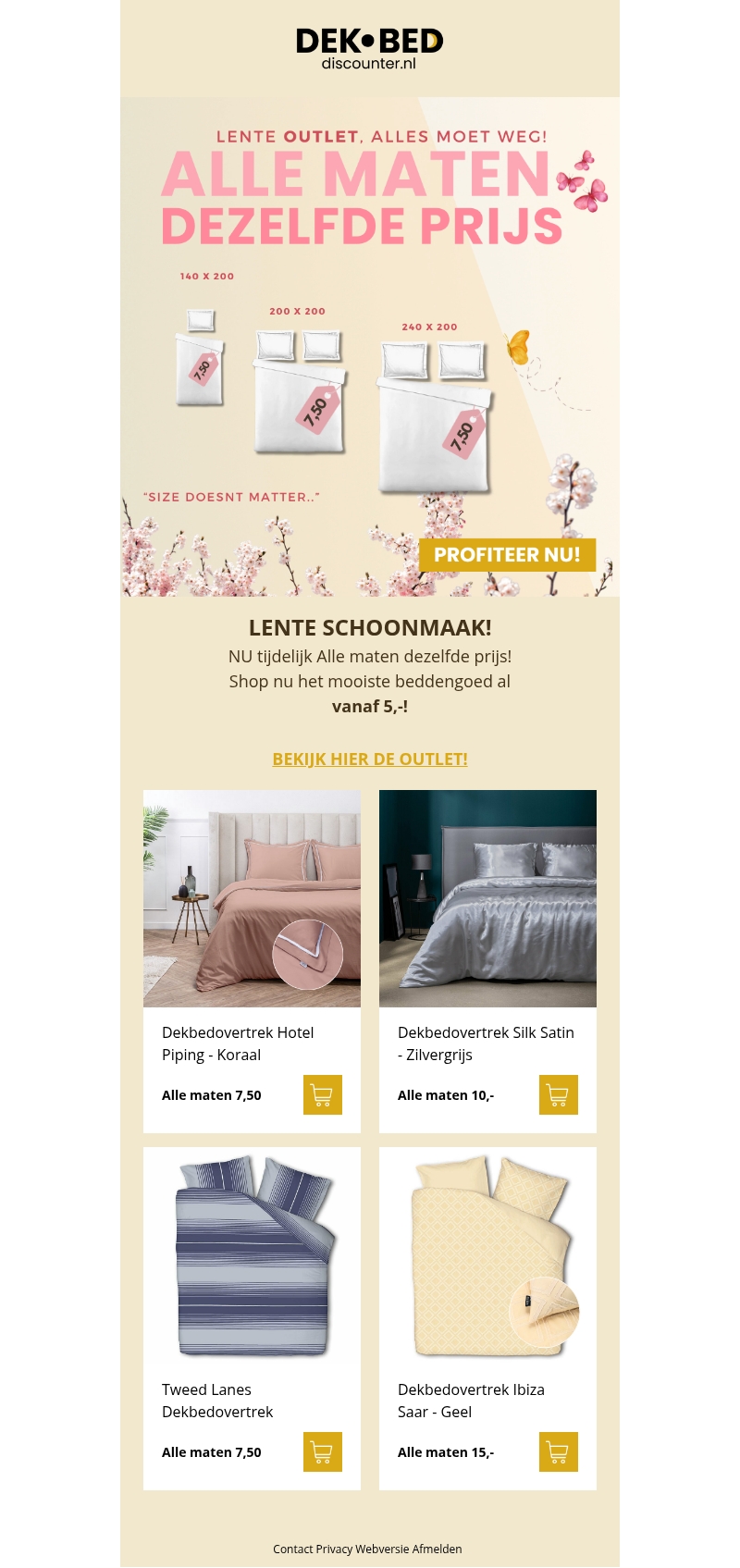 DEK•BED
discounter.nl

LENTE OUTLET, ALLES MOET WEG!
ALLE MATEN
DEZELFDE PRIJS

140 X 200
7,50

200 X 200
7,50

240 X 200
7,50

"SIZE DOESNT MATTER.."

PROFITEER NU!

LENTE SCHOONMAAK!

NU tijdelijk Alle maten dezelfde prijs!
Shop nu het mooiste beddengoed al
vanaf 5,-!

BEKIJK HIER DE OUTLET!

Dekbedovertrek Hotel Piping - Koraal

Alle maten 7,50

Dekbedovertrek Silk Satin - Zilvergrijs

Alle maten 10,-

Tweed Lanes Dekbedovertrek

Alle maten 7,50

Dekbedovertrek Ibiza Saar - Geel

Alle maten 15,-

Contact Privacy Webversie Afmelden